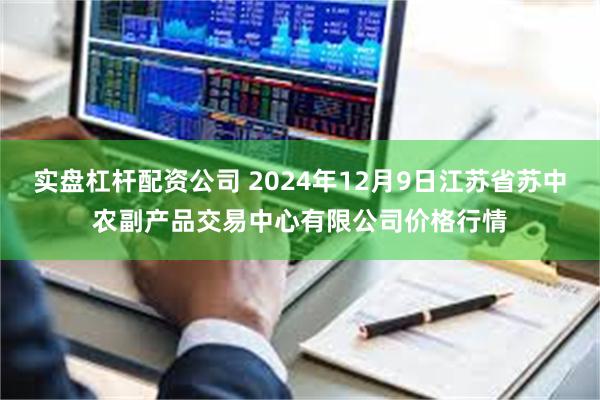 实盘杠杆配资公司 2024年12月9日江苏省苏中农副产品交易中心有限公司价格行情